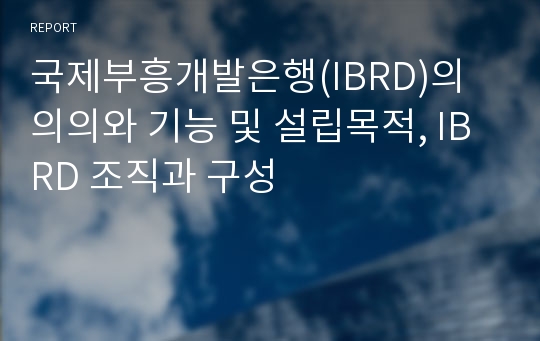 REPORT

국제부흥개발은행(IBRD)의 의의와 기능 및 설립목적, IBRD 조직과 구성